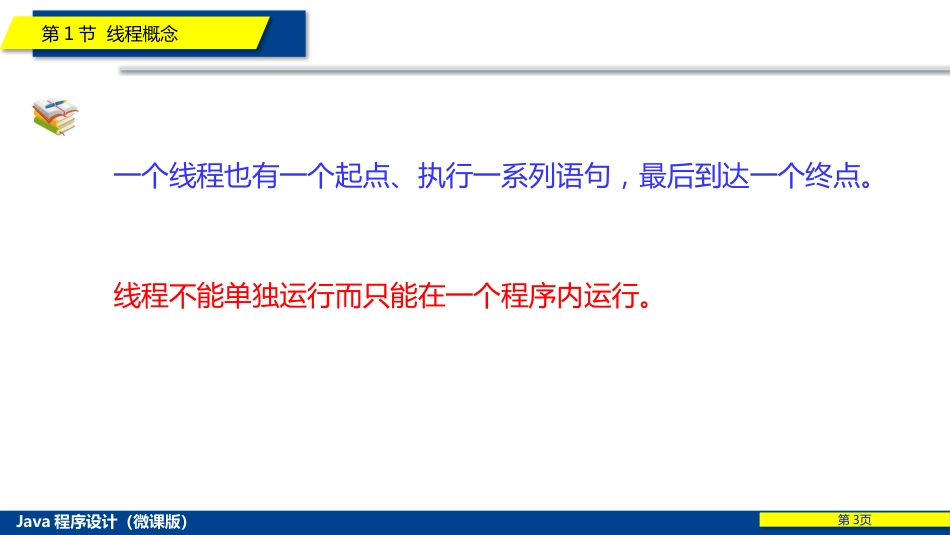 第 1 节 线程概念

一个线程也有一个起点、执行一系列语句，最后到达一个终点。

线程不能单独运行而只能在一个程序内运行。

Java 程序设计（微课版）

第 3页